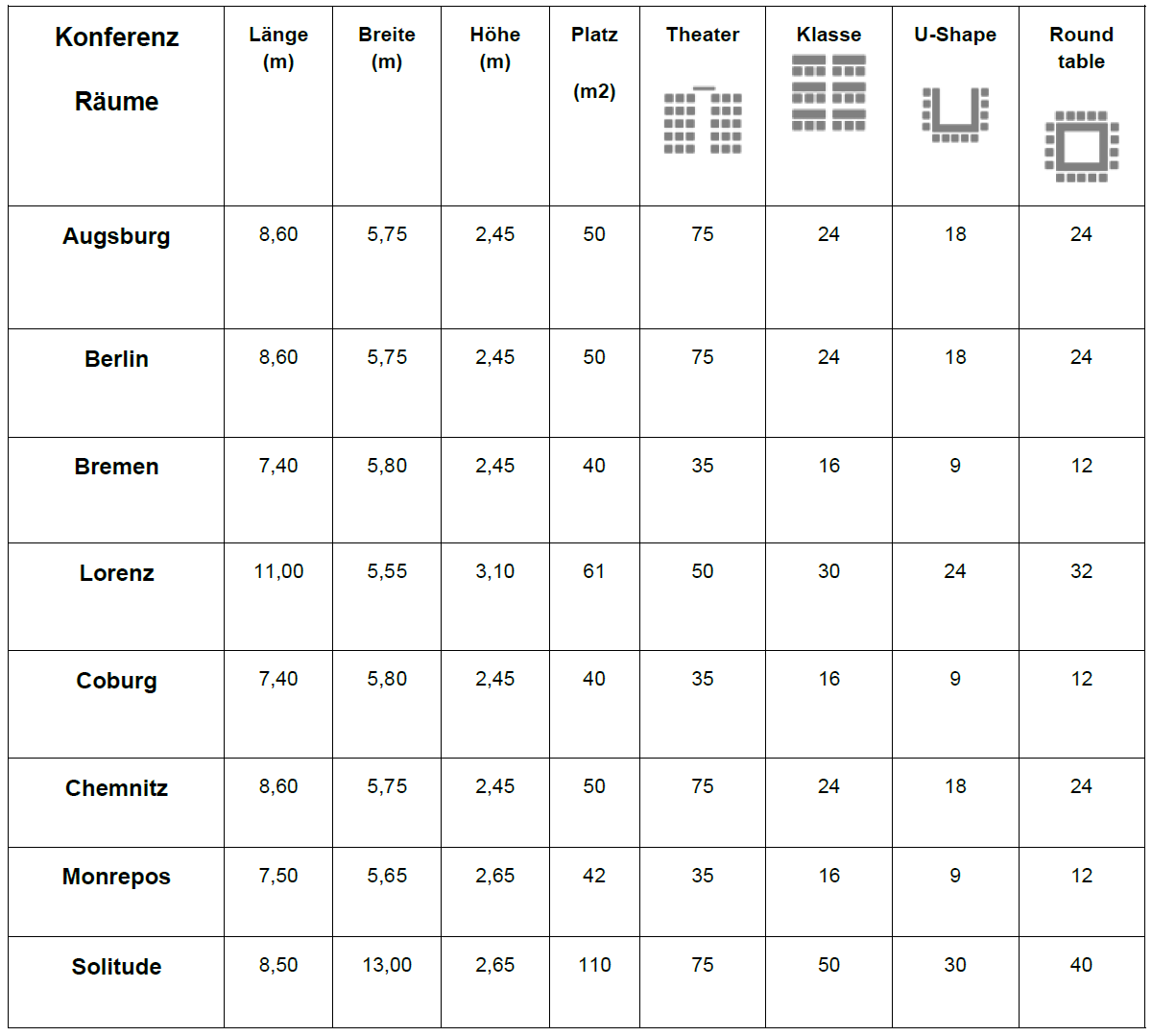 | Konferenz Räume | Länge (m) | Breite (m) | Höhe (m) | Platz (m2) | Theater | Klasse | U-Shape | Round table |
|---|---|---|---|---|---|---|---|---|
| Augsburg | 8,60 | 5,75 | 2,45 | 50 | 75 | 24 | 18 | 24 |
| Berlin | 8,60 | 5,75 | 2,45 | 50 | 75 | 24 | 18 | 24 |
| Bremen | 7,40 | 5,80 | 2,45 | 40 | 35 | 16 | 9 | 12 |
| Lorenz | 11,00 | 5,55 | 3,10 | 61 | 50 | 30 | 24 | 32 |
| Coburg | 7,40 | 5,80 | 2,45 | 40 | 35 | 16 | 9 | 12 |
| Chemnitz | 8,60 | 5,75 | 2,45 | 50 | 75 | 24 | 18 | 24 |
| Monrepos | 7,50 | 5,65 | 2,65 | 42 | 35 | 16 | 9 | 12 |
| Solitude | 8,50 | 13,00 | 2,65 | 110 | 75 | 50 | 30 | 40 |